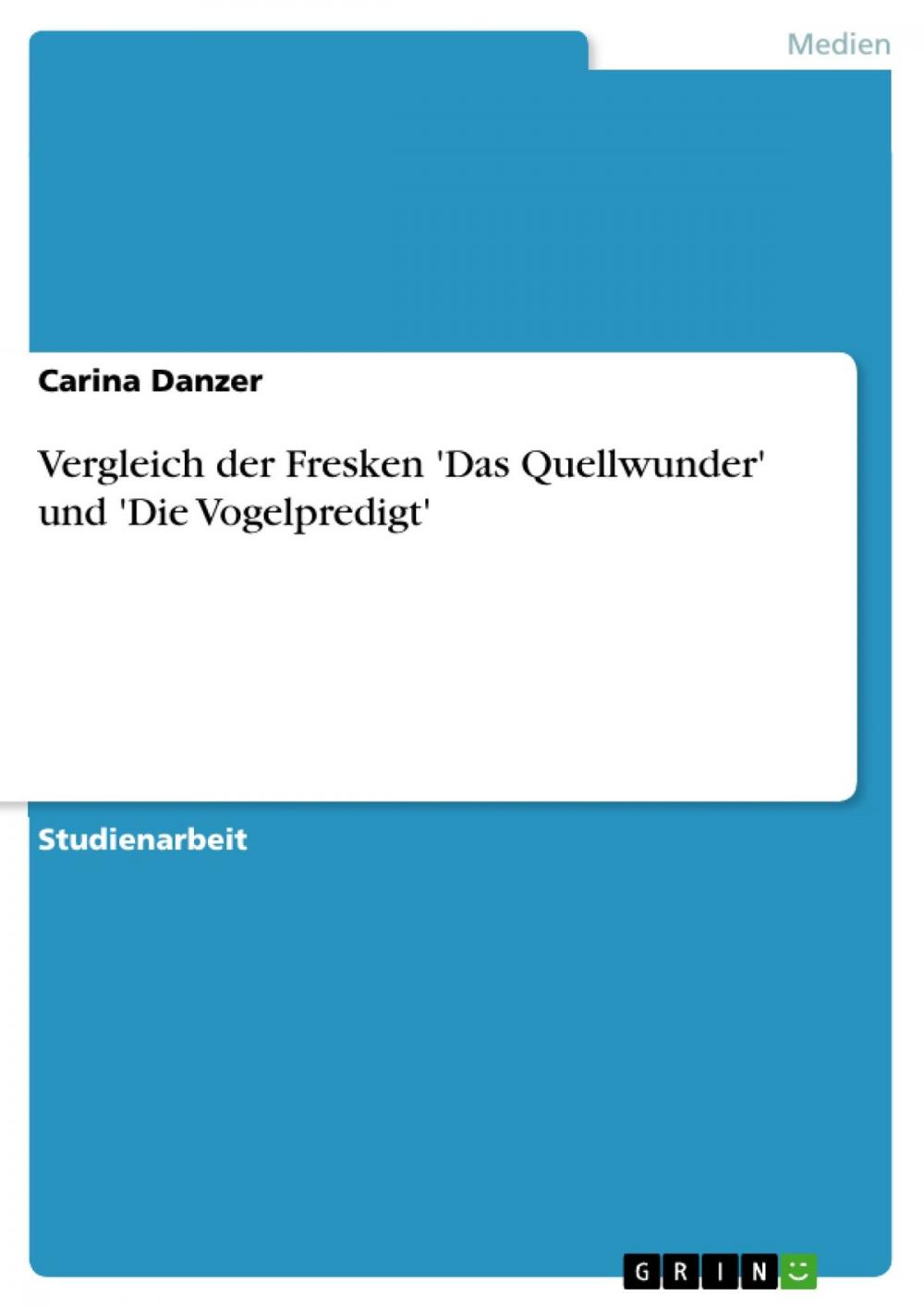 Medien

Carina Danzer

Vergleich der Fresken 'Das Quellwunder' und 'Die Vogelpredigt'

Studienarbeit

GRIN